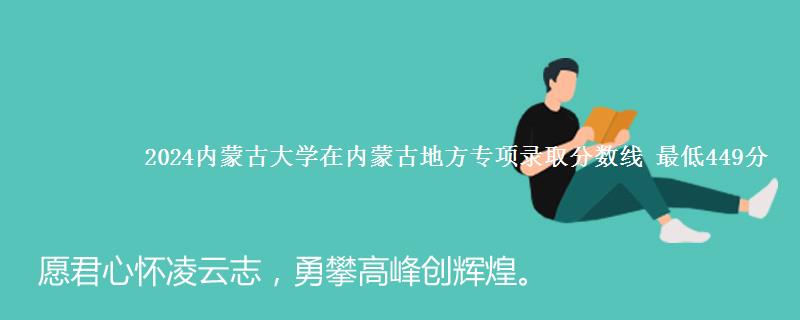 2024内蒙古大学在内蒙古地方专项录取分数线 最低449分

愿君心怀凌云志，勇攀高峰创辉煌。